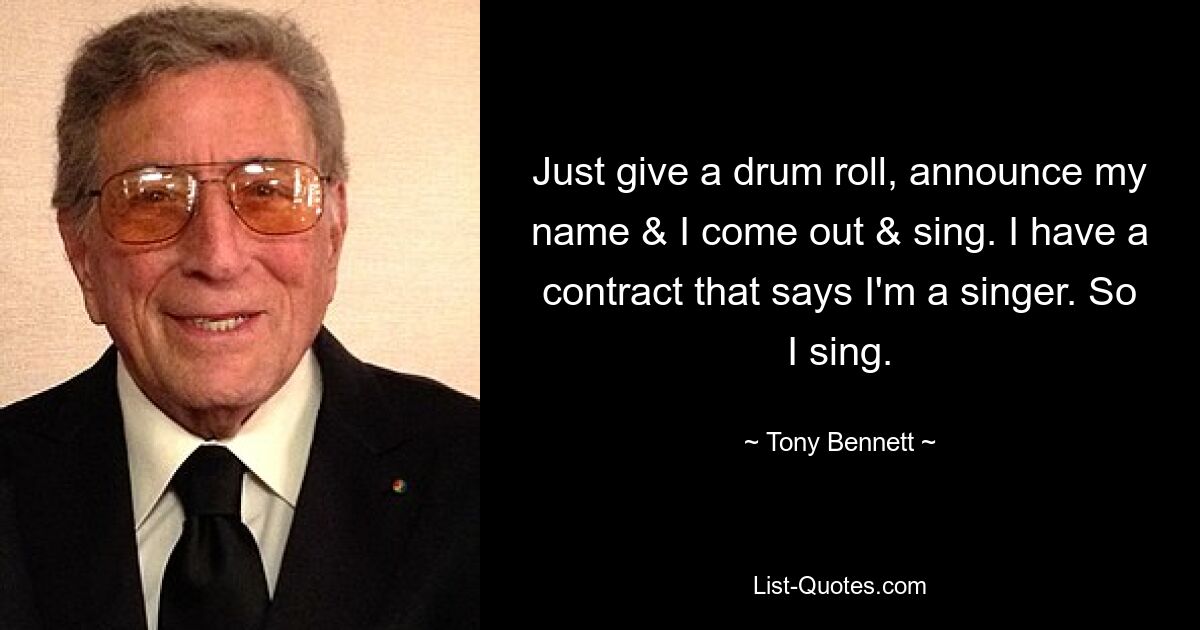 Just give a drum roll, announce my name & I come out & sing. I have a contract that says I'm a singer. So I sing.

~ Tony Bennett ~

List-Quotes.com